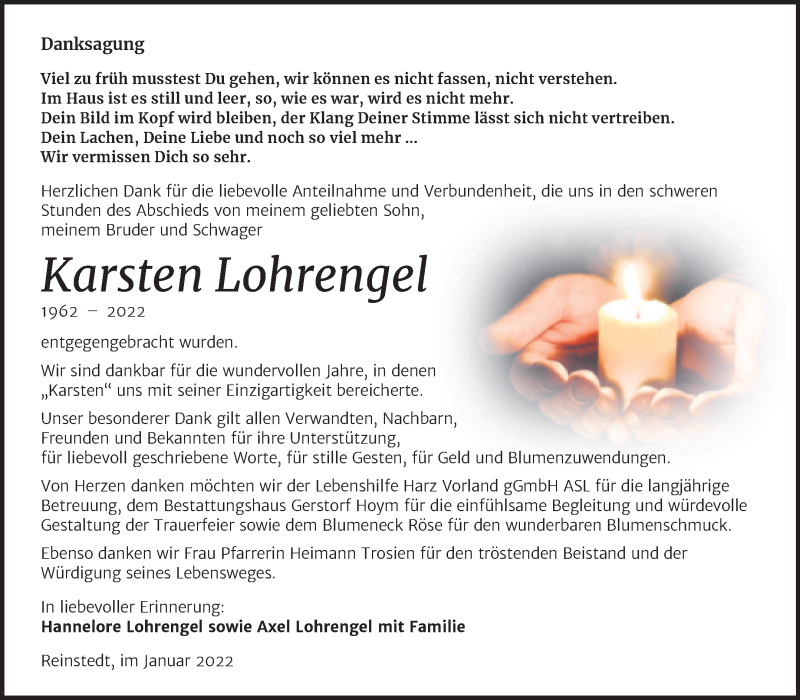 Danksagung

Viel zu früh musstest Du gehen, wir können es nicht fassen, nicht verstehen.
Im Haus ist es still und leer, so, wie es war, wird es nicht mehr.
Dein Bild im Kopf wird bleiben, der Klang Deiner Stimme lässt sich nicht vertreiben.
Dein Lachen, Deine Liebe und noch so viel mehr ...
Wir vermissen Dich so sehr.

Herzlichen Dank für die liebevolle Anteilnahme und Verbundenheit, die uns in den schweren Stunden des Abschieds von meinem geliebten Sohn,
meinem Bruder und Schwager

Karsten Lohrengel
1962 – 2022

entgegengebracht wurden.

Wir sind dankbar für die wundervollen Jahre, in denen „Karsten“ uns mit seiner Einzigartigkeit bereicherte.

Unser besonderer Dank gilt allen Verwandten, Nachbarn, Freunden und Bekannten für ihre Unterstützung, für liebevoll geschriebene Worte, für stille Gesten, für Geld und Blumenzuwendungen.

Von Herzen danken möchten wir der Lebenshilfe Harz Vorland gGmbH ASL für die langjährige Betreuung, dem Bestattungshaus Gerstorf Hoym für die einfühlsame Begleitung und würdevolle Gestaltung der Trauerfeier sowie dem Blumeneck Röse für den wunderbaren Blumenschmuck.

Ebenso danken wir Frau Pfarrerin Heimann Trosien für den tröstenden Beistand und der Würdigung seines Lebensweges.

In liebevoller Erinnerung:
Hannelore Lohrengel sowie Axel Lohrengel mit Familie

Reinstedt, im Januar 2022